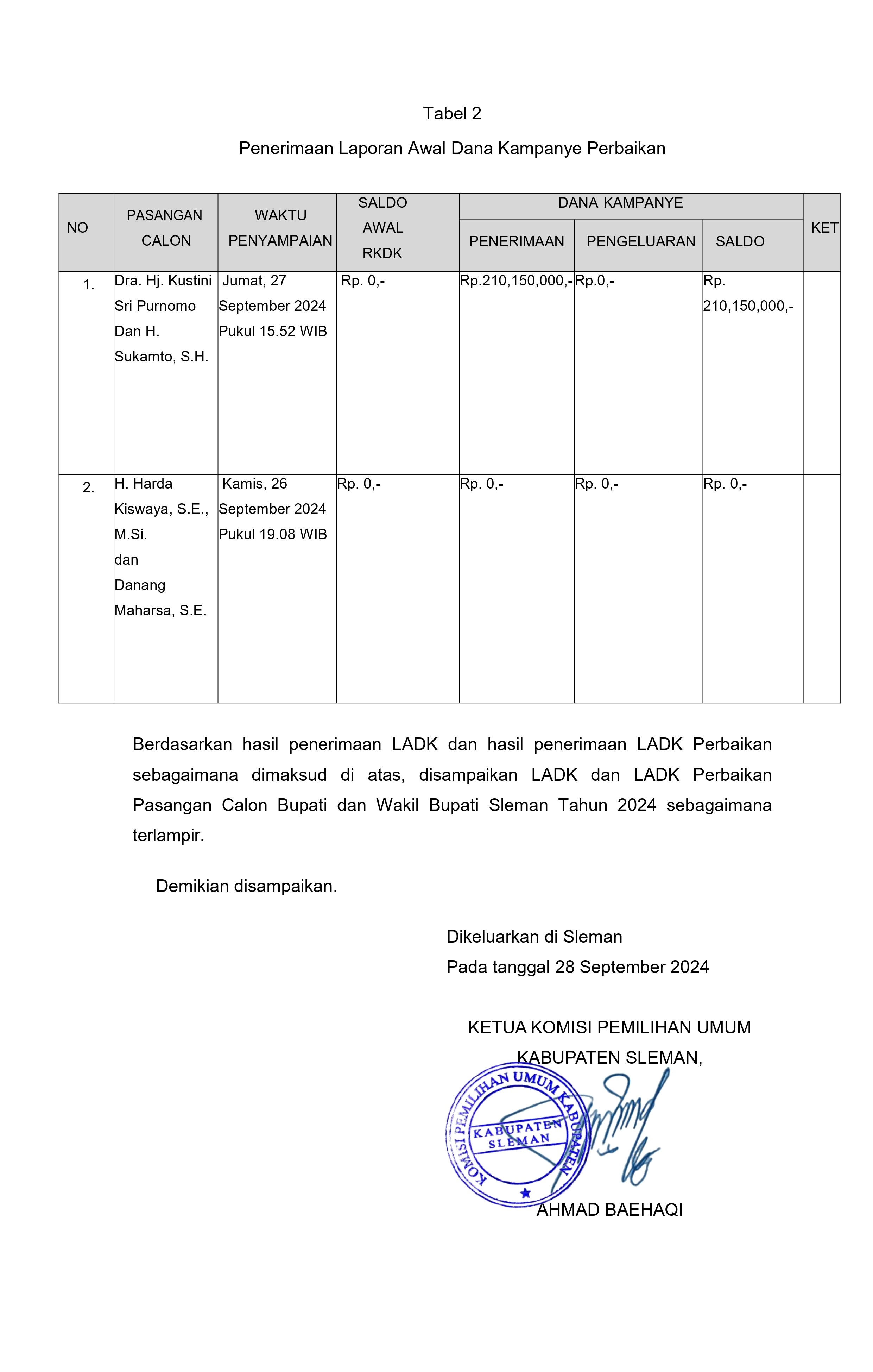 Tabel 2

Penerimaan Laporan Awal Dana Kampanye Perbaikan

| NO | PASANGAN CALON | WAKTU PENYAMPAIAN | SALDO AWAL RKDK | DANA KAMPANYE PENERIMAAN | DANA KAMPANYE PENGELUARAN | DANA KAMPANYE SALDO | KET |
|---|---|---|---|---|---|---|---|
| 1. | Dra. Hj. Kustini Sri Purnomo Dan H. Sukamto, S.H. | Jumat, 27 September 2024 Pukul 15.52 WIB | Rp. 0,- | Rp.210,150,000,- | Rp.0,- | Rp. 210,150,000,- | |
| 2. | H. Harda Kiswaya, S.E., M.Si. dan Danang Maharsa, S.E. | Kamis, 26 September 2024 Pukul 19.08 WIB | Rp. 0,- | Rp. 0,- | Rp. 0,- | Rp. 0,- | |

Berdasarkan hasil penerimaan LADK dan hasil penerimaan LADK Perbaikan sebagaimana dimaksud di atas, disampaikan LADK dan LADK Perbaikan Pasangan Calon Bupati dan Wakil Bupati Sleman Tahun 2024 sebagaimana terlampir.

Demikian disampaikan.

Dikeluarkan di Sleman
Pada tanggal 28 September 2024

KETUA KOMISI PEMILIHAN UMUM
KABUPATEN SLEMAN,

KOMISI PEMILIHAN UMUM KABUPATEN
KABUPATEN SLEMAN

AHMAD BAEHAQI